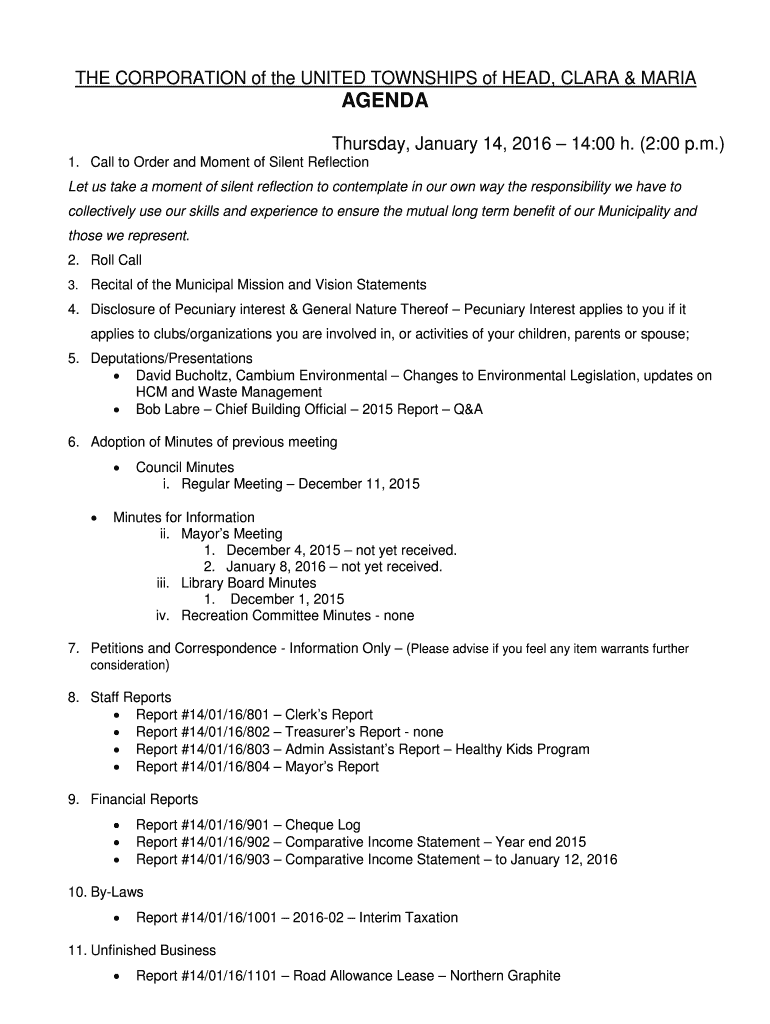 THE CORPORATION of the UNITED TOWNSHIPS of HEAD, CLARA & MARIA
AGENDA

Thursday, January 14, 2016 – 14:00 h. (2:00 p.m.)

1. Call to Order and Moment of Silent Reflection
Let us take a moment of silent reflection to contemplate in our own way the responsibility we have to collectively use our skills and experience to ensure the mutual long term benefit of our Municipality and those we represent.

2. Roll Call

3. Recital of the Municipal Mission and Vision Statements

4. Disclosure of Pecuniary interest & General Nature Thereof – Pecuniary Interest applies to you if it applies to clubs/organizations you are involved in, or activities of your children, parents or spouse;

5. Deputations/Presentations
• David Bucholtz, Cambium Environmental – Changes to Environmental Legislation, updates on HCM and Waste Management
• Bob Labre – Chief Building Official – 2015 Report – Q&A

6. Adoption of Minutes of previous meeting
• Council Minutes
i. Regular Meeting – December 11, 2015

• Minutes for Information
ii. Mayor's Meeting
1. December 4, 2015 – not yet received.
2. January 8, 2016 – not yet received.
iii. Library Board Minutes
1. December 1, 2015
iv. Recreation Committee Minutes - none

7. Petitions and Correspondence - Information Only – (Please advise if you feel any item warrants further consideration)

8. Staff Reports
• Report #14/01/16/801 – Clerk's Report
• Report #14/01/16/802 – Treasurer's Report - none
• Report #14/01/16/803 – Admin Assistant's Report – Healthy Kids Program
• Report #14/01/16/804 – Mayor's Report

9. Financial Reports
• Report #14/01/16/901 – Cheque Log
• Report #14/01/16/902 – Comparative Income Statement – Year end 2015
• Report #14/01/16/903 – Comparative Income Statement – to January 12, 2016

10. By-Laws
• Report #14/01/16/1001 – 2016-02 – Interim Taxation

11. Unfinished Business
• Report #14/01/16/1101 – Road Allowance Lease – Northern Graphite